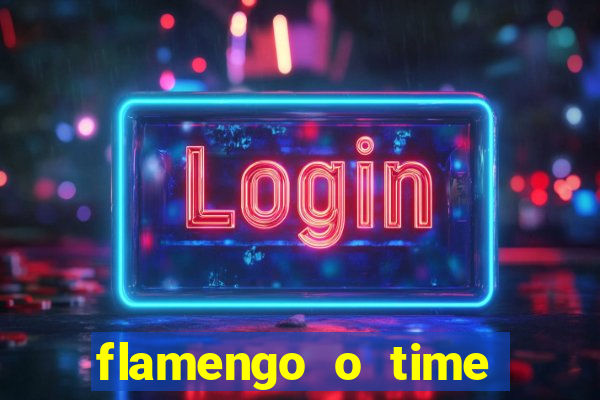 Login

flamengo o time